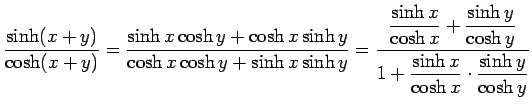 $\frac{\sinh(x+y)}{\cosh(x+y)} = \frac{\sinh x \cosh y + \cosh x \sinh y}{\cosh x \cosh y + \sinh x \sinh y} = \frac{\frac{\sinh x}{\cosh x} + \frac{\sinh y}{\cosh y}}{1 + \frac{\sinh x}{\cosh x} \cdot \frac{\sinh y}{\cosh y}}$